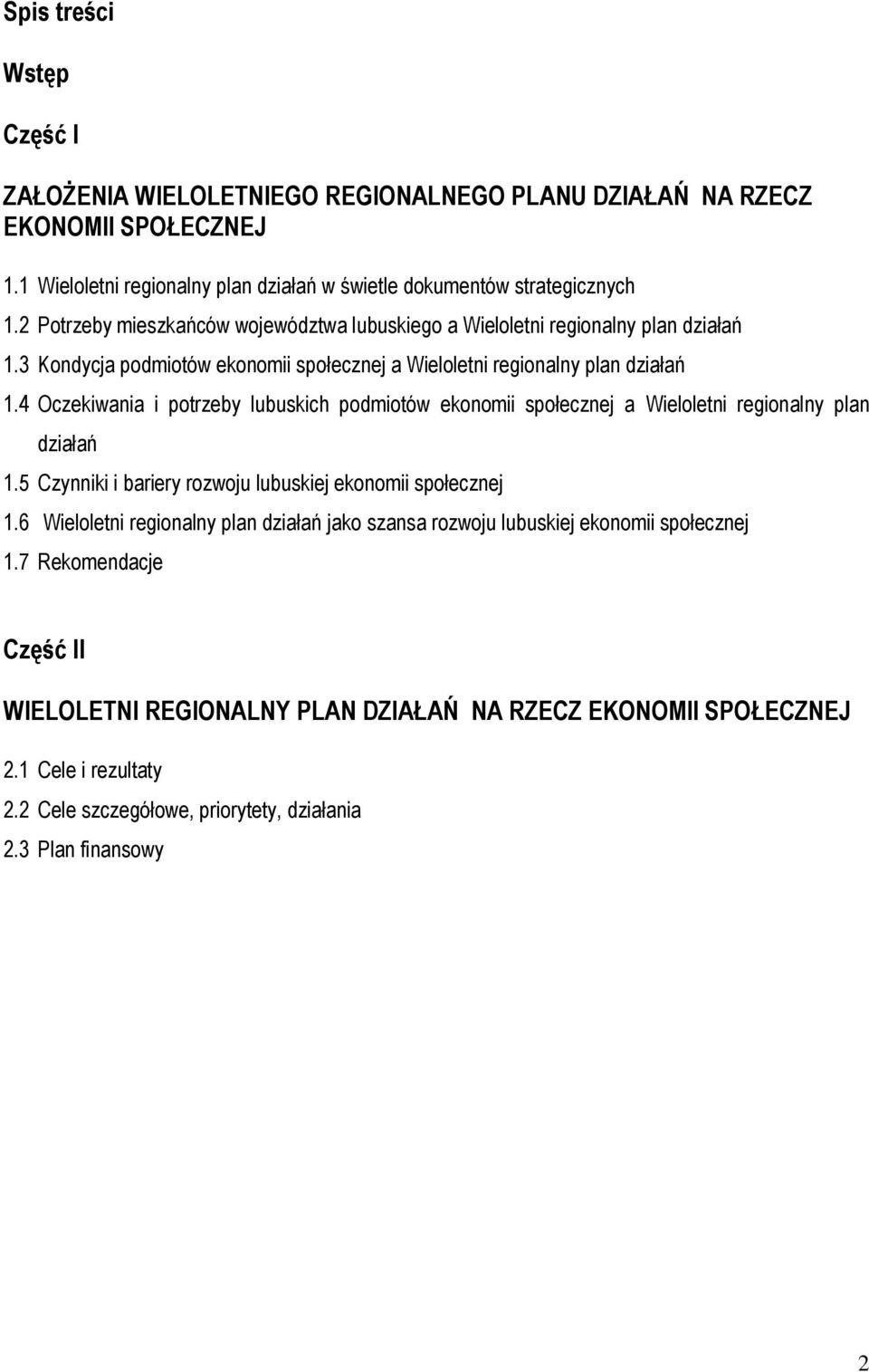 Spis treści

Wstęp

Część I

ZAŁOŻENIA WIELOLETNIEGO REGIONALNEGO PLANU DZIAŁAŃ NA RZECZ EKONOMII SPOŁECZNEJ

1.1 Wieloletni regionalny plan działań w świetle dokumentów strategicznych

1.2 Potrzeby mieszkańców województwa lubuskiego a Wieloletni regionalny plan działań

1.3 Kondycja podmiotów ekonomii społecznej a Wieloletni regionalny plan działań

1.4 Oczekiwania i potrzeby lubuskich podmiotów ekonomii społecznej a Wieloletni regionalny plan działań

1.5 Czynniki i bariery rozwoju lubuskiej ekonomii społecznej

1.6 Wieloletni regionalny plan działań jako szansa rozwoju lubuskiej ekonomii społecznej

1.7 Rekomendacje

Część II

WIELOLETNI REGIONALNY PLAN DZIAŁAŃ NA RZECZ EKONOMII SPOŁECZNEJ

2.1 Cele i rezultaty

2.2 Cele szczegółowe, priorytety, działania

2.3 Plan finansowy

2